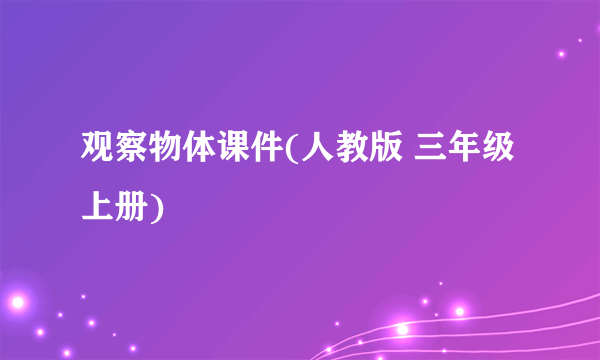 观察物体课件(人教版 三年级上册)